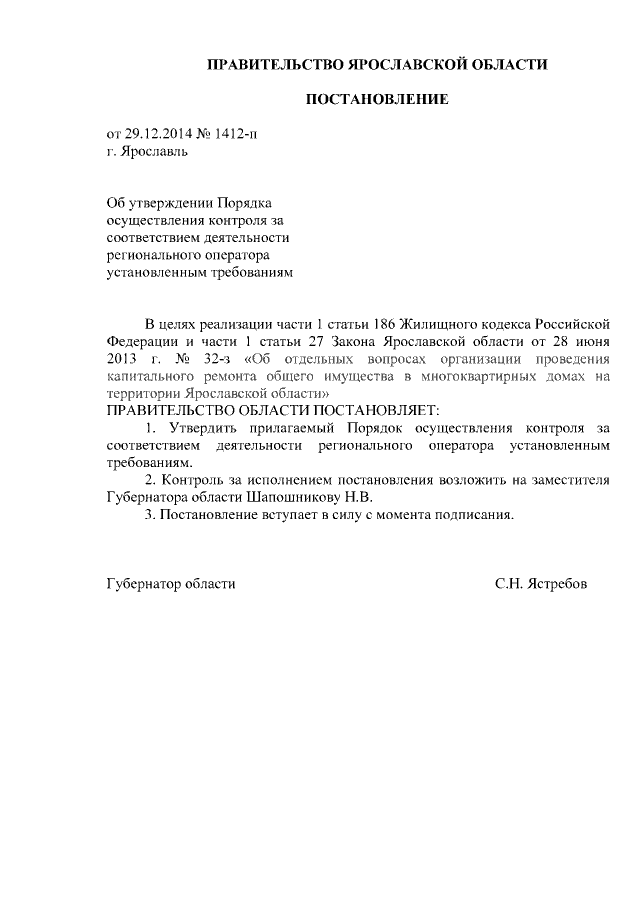 ПРАВИТЕЛЬСТВО ЯРОСЛАВСКОЙ ОБЛАСТИ

ПОСТАНОВЛЕНИЕ

от 29.12.2014 № 1412-п
г. Ярославль

Об утверждении Порядка осуществления контроля за соответствием деятельности регионального оператора установленным требованиям

В целях реализации части 1 статьи 186 Жилищного кодекса Российской Федерации и части 1 статьи 27 Закона Ярославской области от 28 июня 2013 г. № 32-з «Об отдельных вопросах организации проведения капитального ремонта общего имущества в многоквартирных домах на территории Ярославской области»

ПРАВИТЕЛЬСТВО ОБЛАСТИ ПОСТАНОВЛЯЕТ:

1. Утвердить прилагаемый Порядок осуществления контроля за соответствием деятельности регионального оператора установленным требованиям.

2. Контроль за исполнением постановления возложить на заместителя Губернатора области Шапошникову Н.В.

3. Постановление вступает в силу с момента подписания.

Губернатор области С.Н. Ястребов